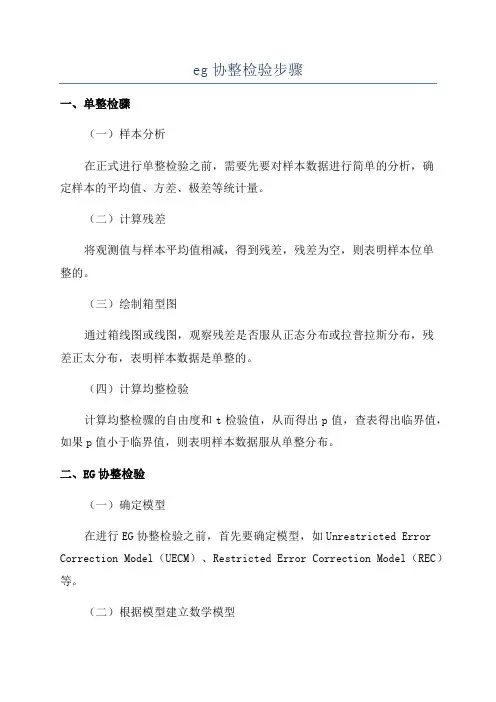 eg 协整检验步骤

一、单整检骤

（一）样本分析

在正式进行单整检验之前，需要先要对样本数据进行简单的分析，确定样本的平均值、方差、极差等统计量。

（二）计算残差

将观测值与样本平均值相减，得到残差，残差为空，则表明样本位单整的。

（三）绘制箱型图

通过箱线图或线图，观察残差是否服从正态分布或拉普拉斯分布，残差正太分布，表明样本数据是单整的。

（四）计算均整检验

计算均整检骤的自由度和 t 检验值，从而得出 p 值，查表得出临界值，如果 p 值小于临界值，则表明样本数据服从单整分布。

二、EG 协整检验

（一）确定模型

在进行 EG 协整检验之前，首先要确定模型，如 Unrestricted Error Correction Model（UECM）、Restricted Error Correction Model（REC）等。

（二）根据模型建立数学模型